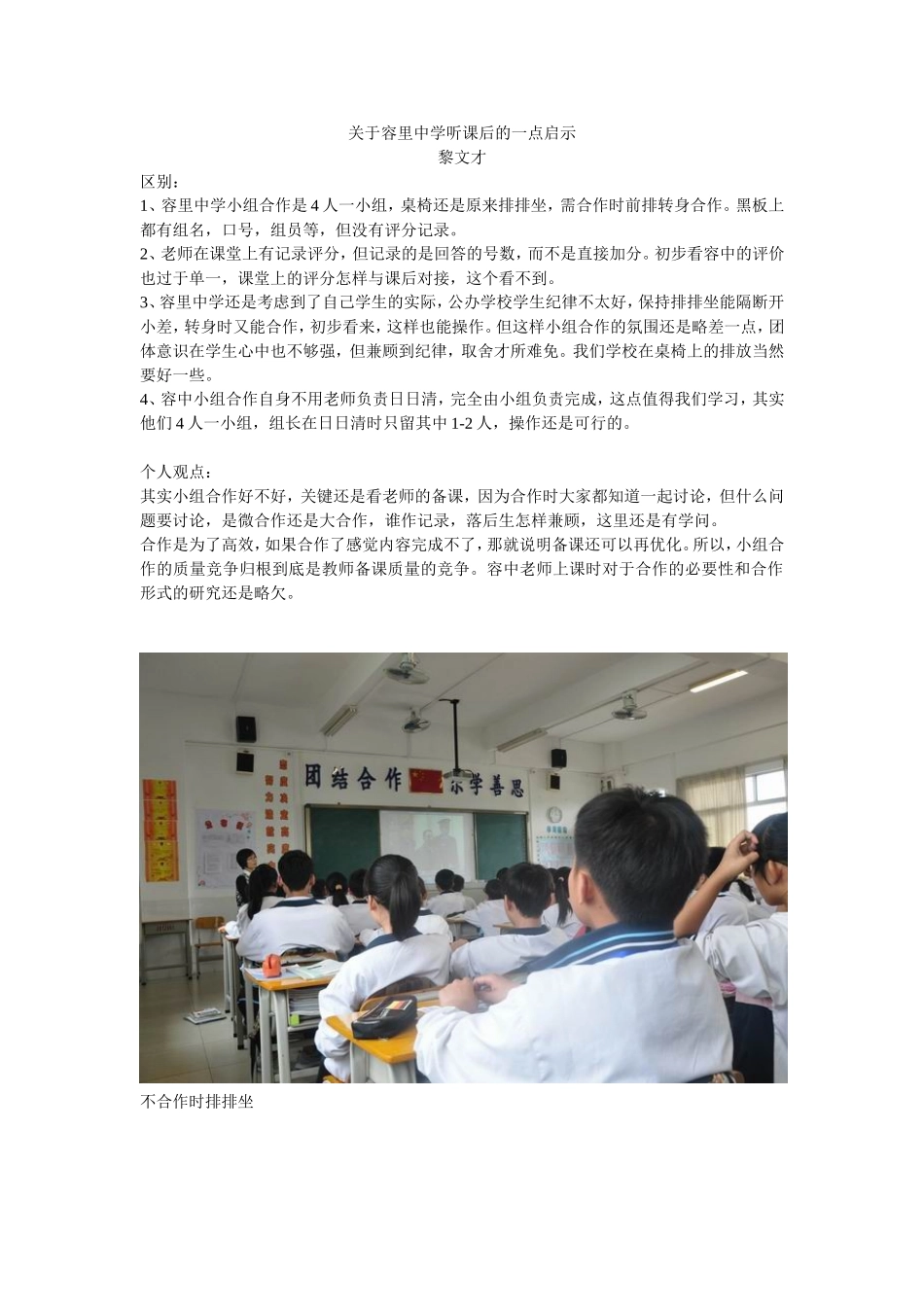 关于容里中学听课后的一点启示
黎文才

区别：
1、容里中学小组合作是 4 人一小组，桌椅还是原来排排坐，需合作时前排转身合作。黑板上都有组名，口号，组员等，但没有评分记录。
2、老师在课堂上有记录评分，但记录的是回答的号数，而不是直接加分。初步看容中的评价也过于单一，课堂上的评分怎样与课后对接，这个看不到。
3、容里中学还是考虑到了自己学生的实际，公办学校学生纪律不太好，保持排排坐能隔断开小差，转身时又能合作，初步看来，这样也能操作。但这样小组合作的氛围还是略差一点，团体意识在学生心中也不够强，但兼顾到纪律，取舍才所难免。我们学校在桌椅上的排放当然要好一些。
4、容中小组合作自身不用老师负责日日清，完全由小组负责完成，这点值得我们学习，其实他们 4 人一小组，组长在日日清时只留其中 1-2 人，操作还是可行的。

个人观点：
其实小组合作好不好，关键还是看老师的备课，因为合作时大家都知道一起讨论，但什么问题要讨论，是微合作还是大合作，谁作记录，落后生怎样兼顾，这里还是有学问。
合作是为了高效，如果合作了感觉内容完成不了，那就说明备课还可以再优化。所以，小组合作的质量竞争归根到底是教师备课质量的竞争。容中老师上课时对于合作的必要性和合作形式的研究还是略欠。

团结合作 乐学善思

不合作时排排坐